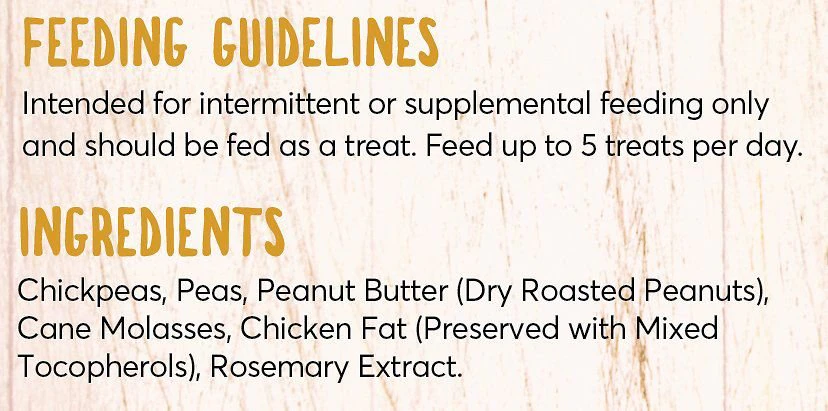 FEEDING GUIDELINES

Intended for intermittent or supplemental feeding only and should be fed as a treat. Feed up to 5 treats per day.

INGREDIENTS

Chickpeas, Peas, Peanut Butter (Dry Roasted Peanuts), Cane Molasses, Chicken Fat (Preserved with Mixed Tocopherols), Rosemary Extract.